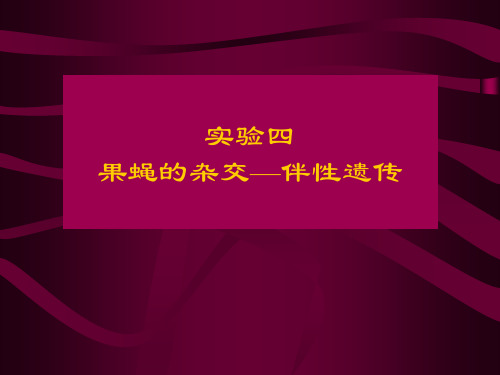 实验四
果蝇的杂交—伴性遗传